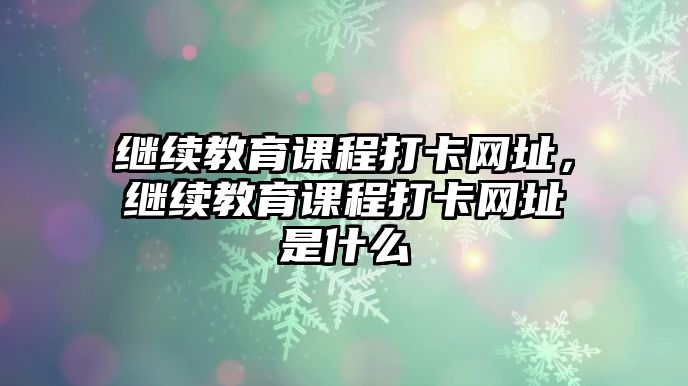 继续教育课程打卡网址，继续教育课程打卡网址是什么